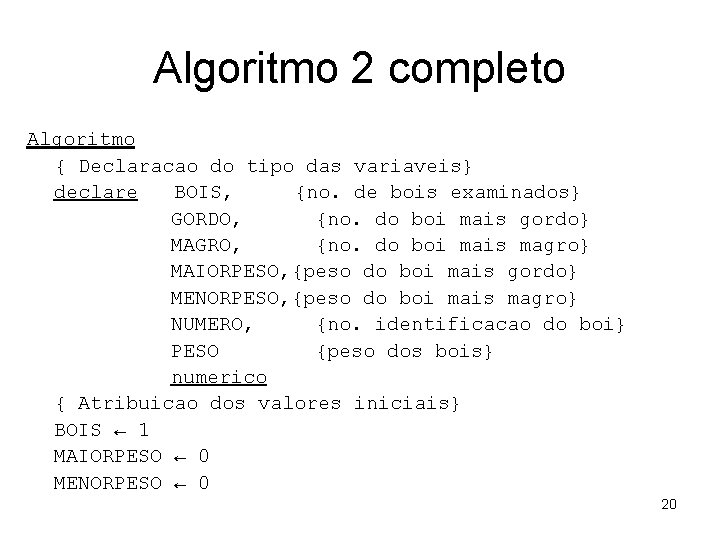 Algoritmo 2 completo

Algoritmo
{ Declaracao do tipo das variaveis}
declare BOIS, {no. de bois examinados}
GORDO, {no. do boi mais gordo}
MAGRO, {no. do boi mais magro}
MAIORPESO,{peso do boi mais gordo}
MENORPESO,{peso do boi mais magro}
NUMERO, {no. identificacao do boi}
PESO {peso dos bois}
numerico
{ Atribuicao dos valores iniciais}
BOIS ← 1
MAIORPESO ← 0
MENORPESO ← 0

20